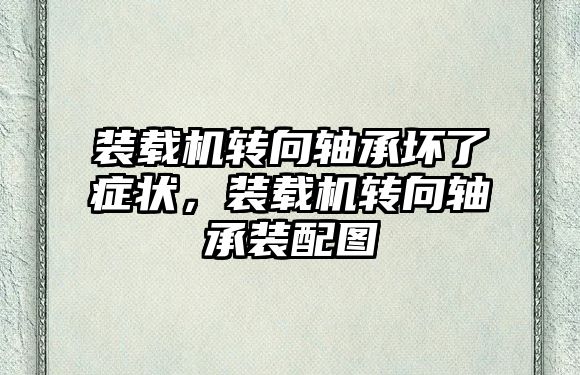 装载机转向轴承坏了症状，装载机转向轴承装配图